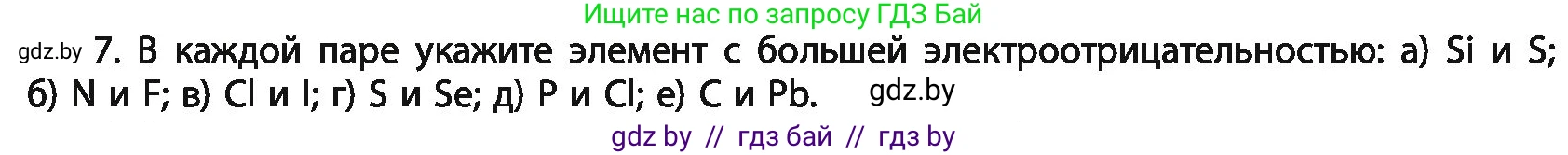 Ищите нас по запросу ГДЗ Бай

gdz.by 7. В каждой паре укажите элемент с большей электроотрицательностью: а) Si и S; б) N и F; в) Cl и I; г) S и Se; д) P и Cl; е) C и Pb. gdz.by

gdz by // гдз бай // гдз by